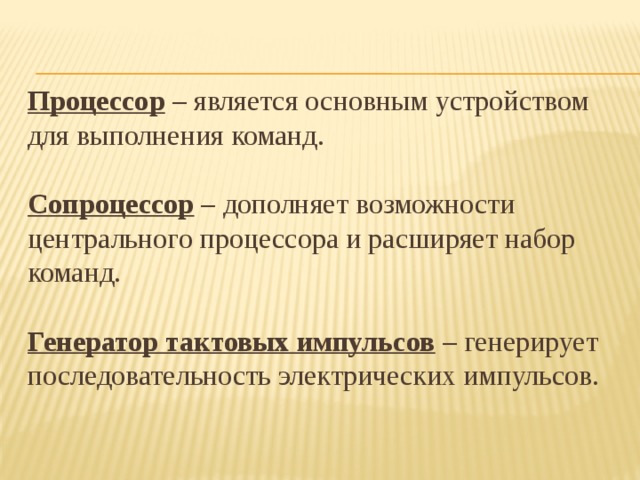 Процессор – является основным устройством для выполнения команд.

Сопроцессор – дополняет возможности центрального процессора и расширяет набор команд.

Генератор тактовых импульсов – генерирует последовательность электрических импульсов.